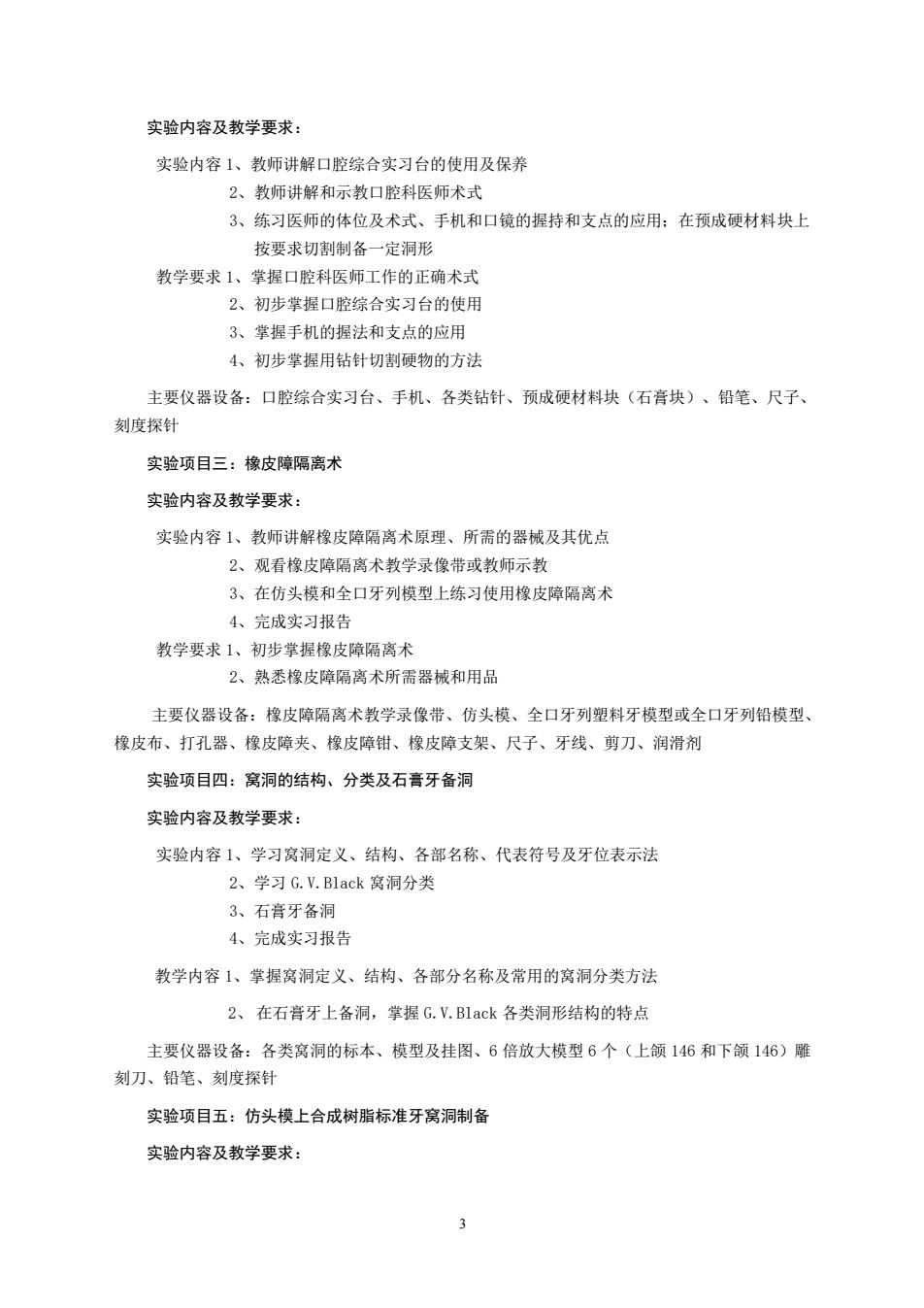 实验内容及教学要求：

实验内容 1、教师讲解口腔综合实习台的使用及保养
2、教师讲解和示教口腔科医师术式
3、练习医师的体位及术式、手机和口镜的握持和支点的应用；在预成硬材料块上按要求切割制备一定洞形

教学要求 1、掌握口腔科医师工作的正确术式
2、初步掌握口腔综合实习台的使用
3、掌握手机的握法和支点的应用
4、初步掌握用钻针切割硬物的方法

主要仪器设备：口腔综合实习台、手机、各类钻针、预成硬材料块（石膏块）、铅笔、尺子、刻度探针

实验项目三：橡皮障隔离术

实验内容及教学要求：

实验内容 1、教师讲解橡皮障隔离术原理、所需的器械及其优点
2、观看橡皮障隔离术教学录像带或教师示教
3、在仿头模和全口牙列模型上练习使用橡皮障隔离术
4、完成实习报告

教学要求 1、初步掌握橡皮障隔离术
2、熟悉橡皮障隔离术所需器械和用品

主要仪器设备：橡皮障隔离术教学录像带、仿头模、全口牙列塑料牙模型或全口牙列铅模型、橡皮布、打孔器、橡皮障夹、橡皮障钳、橡皮障支架、尺子、牙线、剪刀、润滑剂

实验项目四：窝洞的结构、分类及石膏牙备洞

实验内容及教学要求：

实验内容 1、学习窝洞定义、结构、各部名称、代表符号及牙位表示法
2、学习 G.V.Black 窝洞分类
3、石膏牙备洞
4、完成实习报告

教学内容 1、掌握窝洞定义、结构、各部分名称及常用的窝洞分类方法
2、 在石膏牙上备洞，掌握 G.V.Black 各类洞形结构的特点

主要仪器设备：各类窝洞的标本、模型及挂图、6 倍放大模型 6 个（上颌 146 和下颌 146）雕刻刀、铅笔、刻度探针

实验项目五：仿头模上合成树脂标准牙窝洞制备

实验内容及教学要求：

3